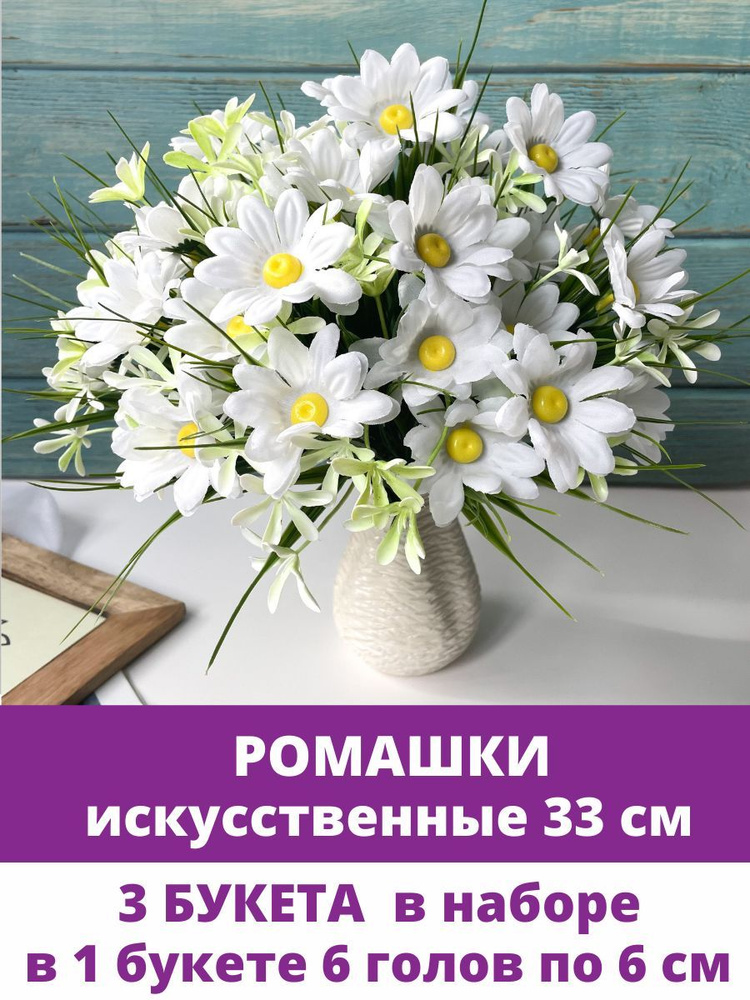 РОМАШКИ
искусственные 33 см

3 БУКЕТА в наборе
в 1 букете 6 голов по 6 см